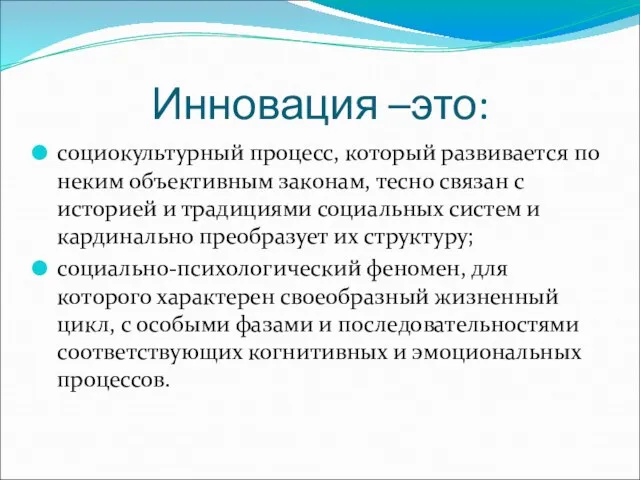 Инновация –это:

социокультурный процесс, который развивается по неким объективным законам, тесно связан с историей и традициями социальных систем и кардинально преобразует их структуру;

социально-психологический феномен, для которого характерен своеобразный жизненный цикл, с особыми фазами и последовательностями соответствующих когнитивных и эмоциональных процессов.